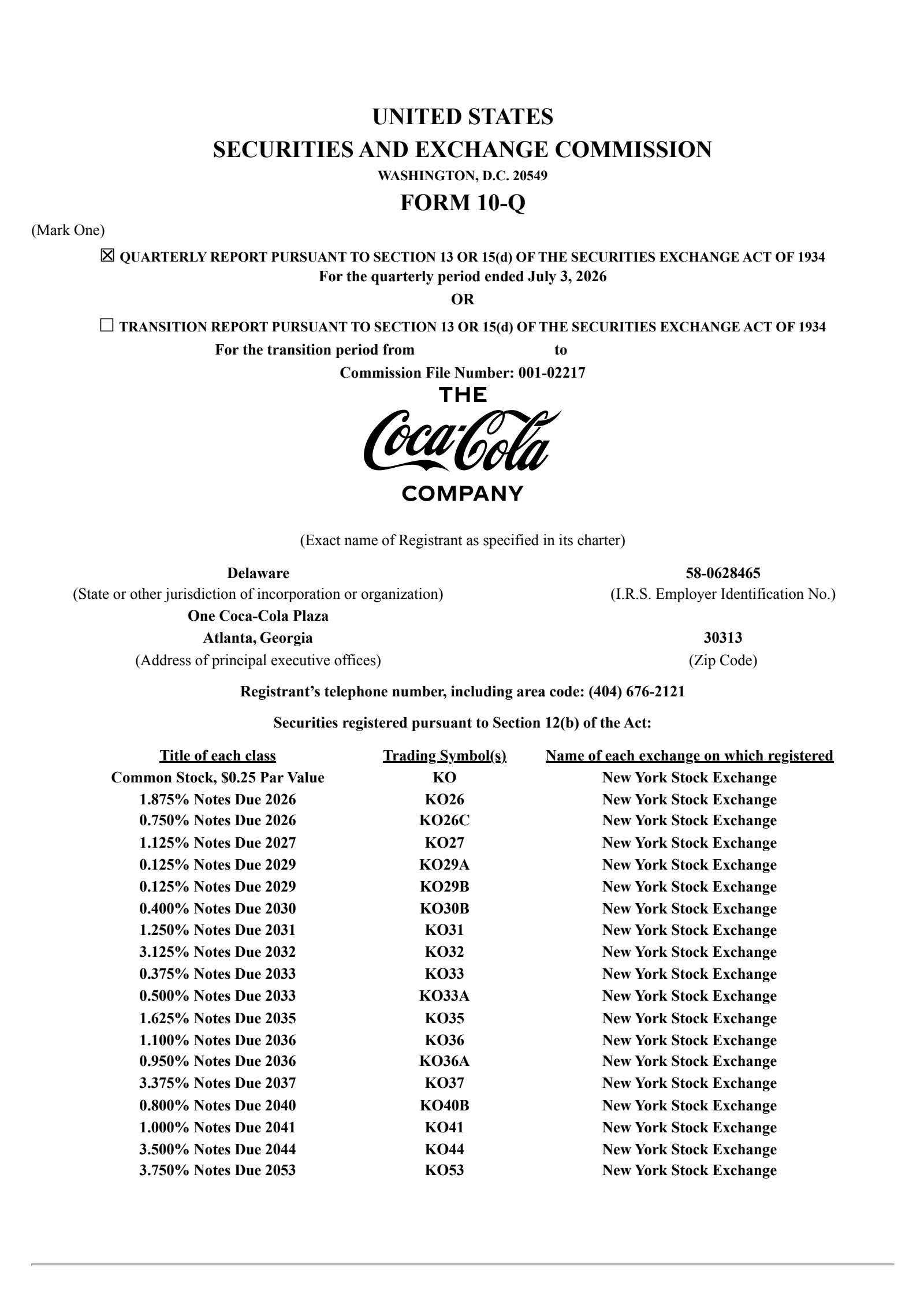 UNITED STATES
SECURITIES AND EXCHANGE COMMISSION
WASHINGTON, D.C. 20549
FORM 10-Q

(Mark One)

☒ QUARTERLY REPORT PURSUANT TO SECTION 13 OR 15(d) OF THE SECURITIES EXCHANGE ACT OF 1934
For the quarterly period ended July 3, 2026
OR

☐ TRANSITION REPORT PURSUANT TO SECTION 13 OR 15(d) OF THE SECURITIES EXCHANGE ACT OF 1934
For the transition period from to
Commission File Number: 001-02217

THE
Coca-Cola
COMPANY

(Exact name of Registrant as specified in its charter)

Delaware
(State or other jurisdiction of incorporation or organization)

58-0628465
(I.R.S. Employer Identification No.)

One Coca-Cola Plaza
Atlanta, Georgia
(Address of principal executive offices)

30313
(Zip Code)

Registrant's telephone number, including area code: (404) 676-2121

Securities registered pursuant to Section 12(b) of the Act:

| Title of each class | Trading Symbol(s) | Name of each exchange on which registered |
|---|---|---|
| Common Stock, $0.25 Par Value | KO | New York Stock Exchange |
| 1.875% Notes Due 2026 | KO26 | New York Stock Exchange |
| 0.750% Notes Due 2026 | KO26C | New York Stock Exchange |
| 1.125% Notes Due 2027 | KO27 | New York Stock Exchange |
| 0.125% Notes Due 2029 | KO29A | New York Stock Exchange |
| 0.125% Notes Due 2029 | KO29B | New York Stock Exchange |
| 0.400% Notes Due 2030 | KO30B | New York Stock Exchange |
| 1.250% Notes Due 2031 | KO31 | New York Stock Exchange |
| 3.125% Notes Due 2032 | KO32 | New York Stock Exchange |
| 0.375% Notes Due 2033 | KO33 | New York Stock Exchange |
| 0.500% Notes Due 2033 | KO33A | New York Stock Exchange |
| 1.625% Notes Due 2035 | KO35 | New York Stock Exchange |
| 1.100% Notes Due 2036 | KO36 | New York Stock Exchange |
| 0.950% Notes Due 2036 | KO36A | New York Stock Exchange |
| 3.375% Notes Due 2037 | KO37 | New York Stock Exchange |
| 0.800% Notes Due 2040 | KO40B | New York Stock Exchange |
| 1.000% Notes Due 2041 | KO41 | New York Stock Exchange |
| 3.500% Notes Due 2044 | KO44 | New York Stock Exchange |
| 3.750% Notes Due 2053 | KO53 | New York Stock Exchange |